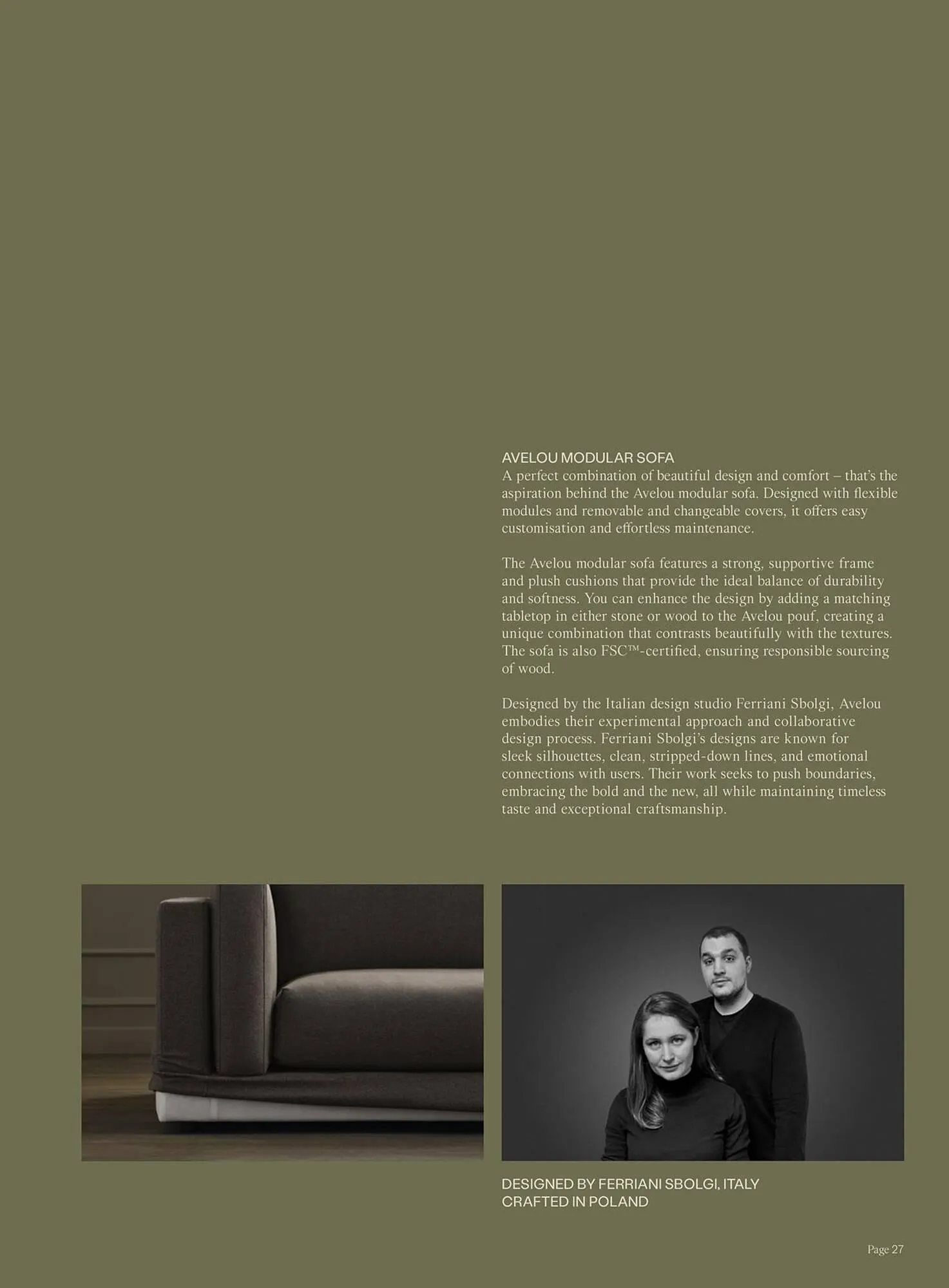 AVELOU MODULAR SOFA
A perfect combination of beautiful design and comfort – that's the aspiration behind the Avelou modular sofa. Designed with flexible modules and removable and changeable covers, it offers easy customisation and effortless maintenance.

The Avelou modular sofa features a strong, supportive frame and plush cushions that provide the ideal balance of durability and softness. You can enhance the design by adding a matching tabletop in either stone or wood to the Avelou pouf, creating a unique combination that contrasts beautifully with the textures. The sofa is also FSC™-certified, ensuring responsible sourcing of wood.

Designed by the Italian design studio Ferriani Sbolgi, Avelou embodies their experimental approach and collaborative design process. Ferriani Sbolgi's designs are known for sleek silhouettes, clean, stripped-down lines, and emotional connections with users. Their work seeks to push boundaries, embracing the bold and the new, all while maintaining timeless taste and exceptional craftsmanship.

DESIGNED BY FERRIANI SBOLGI, ITALY
CRAFTED IN POLAND

Page 27